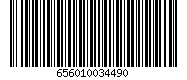 656010034490